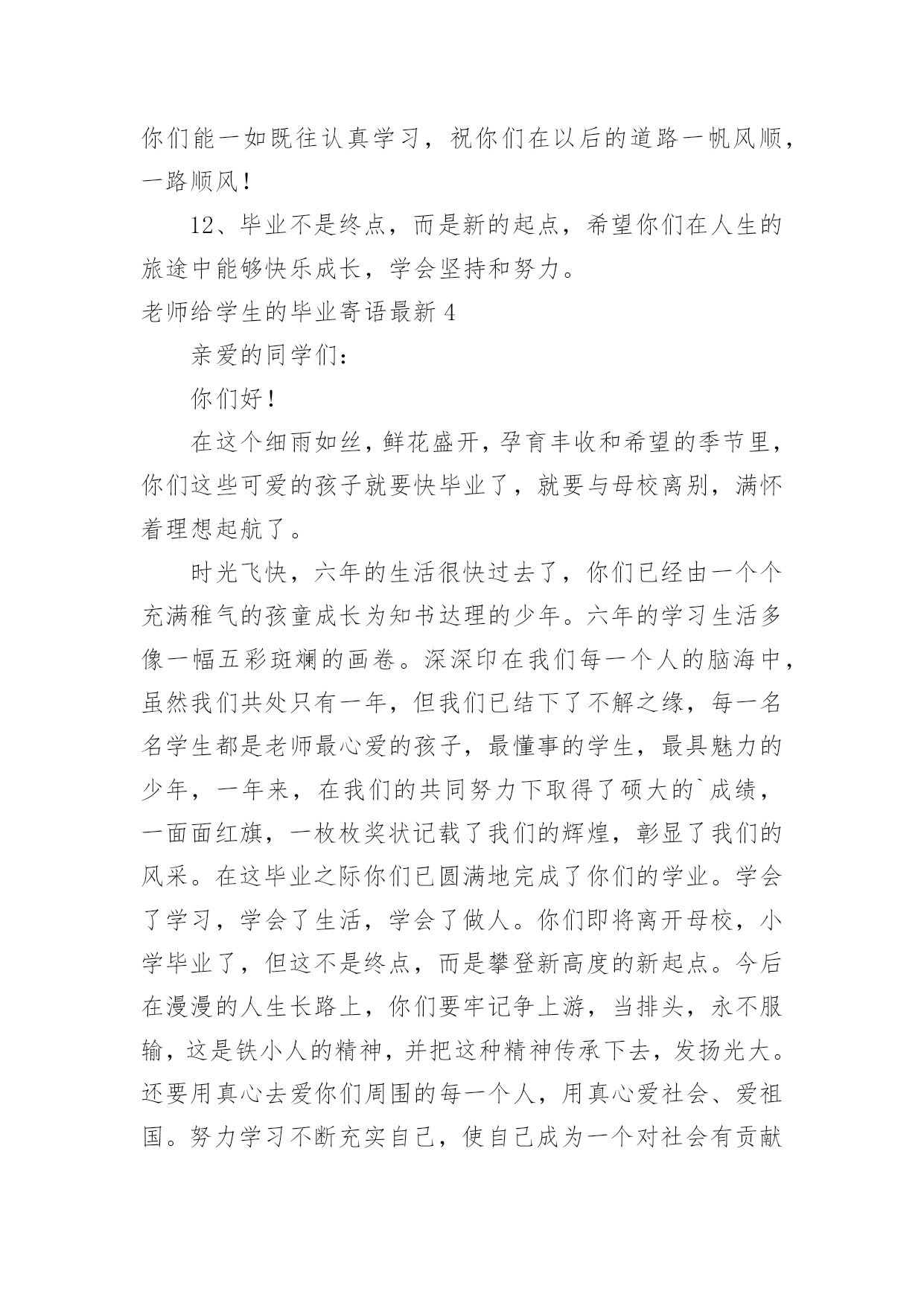 你们能一如既往认真学习，祝你们在以后的道路一帆风顺，一路顺风！

12、毕业不是终点，而是新的起点，希望你们在人生的旅途中能够快乐成长，学会坚持和努力。

老师给学生的毕业寄语最新 4

亲爱的同学们：

你们好！

在这个细雨如丝，鲜花盛开，孕育丰收和希望的季节里，你们这些可爱的孩子就要快毕业了，就要与母校离别，满怀着理想起航了。

时光飞快，六年的生活很快过去了，你们已经由一个个充满稚气的孩童成长为知书达理的少年。六年的学习生活多像一幅五彩斑斓的画卷。深深印在我们每一个人的脑海中，虽然我们共处只有一年，但我们已结下了不解之缘，每一名名学生都是老师最心爱的孩子，最懂事的学生，最具魅力的少年，一年来，在我们的共同努力下取得了硕大的`成绩，一面面红旗，一枚枚奖状记载了我们的辉煌，彰显了我们的风采。在这毕业之际你们已圆满地完成了你们的学业。学会了学习，学会了生活，学会了做人。你们即将离开母校，小学毕业了，但这不是终点，而是攀登新高度的新起点。今后在漫漫的人生长路上，你们要牢记争上游，当排头，永不服输，这是铁小人的精神，并把这种精神传承下去，发扬光大。还要用真心去爱你们周围的每一个人，用真心爱社会、爱祖国。努力学习不断充实自己，使自己成为一个对社会有贡献